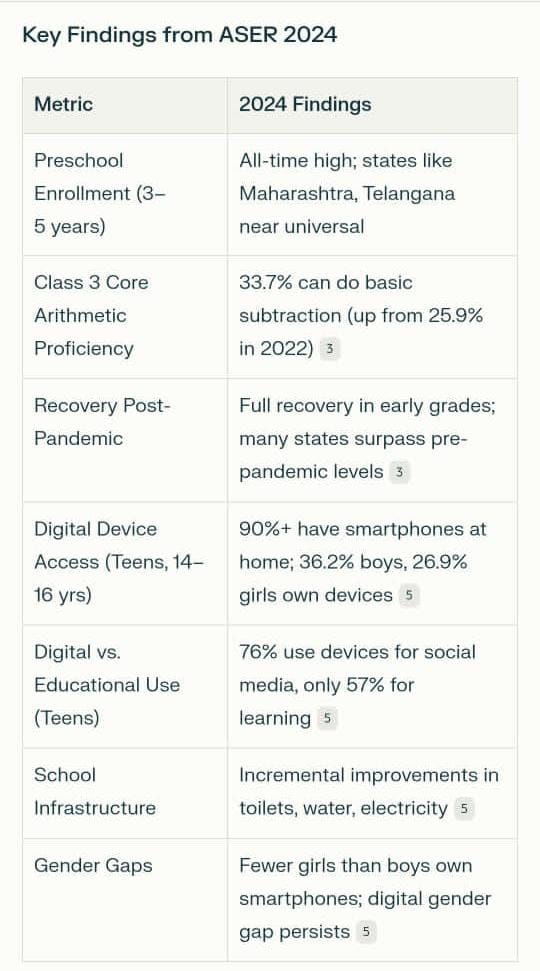 Key Findings from ASER 2024

| Metric | 2024 Findings |
|---|---|
| Preschool Enrollment (3–5 years) | All-time high; states like Maharashtra, Telangana near universal |
| Class 3 Core Arithmetic Proficiency | 33.7% can do basic subtraction (up from 25.9% in 2022) 3 |
| Recovery Post-Pandemic | Full recovery in early grades; many states surpass pre-pandemic levels 3 |
| Digital Device Access (Teens, 14–16 yrs) | 90%+ have smartphones at home; 36.2% boys, 26.9% girls own devices 5 |
| Digital vs. Educational Use (Teens) | 76% use devices for social media, only 57% for learning 5 |
| School Infrastructure | Incremental improvements in toilets, water, electricity 5 |
| Gender Gaps | Fewer girls than boys own smartphones; digital gender gap persists 5 |